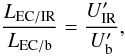 $\frac{L_{\mathrm{EC/IR}}}{L_{\mathrm{EC/b}}} = \frac{U'_{\mathrm{IR}}}{U'_{\mathrm{b}}},$